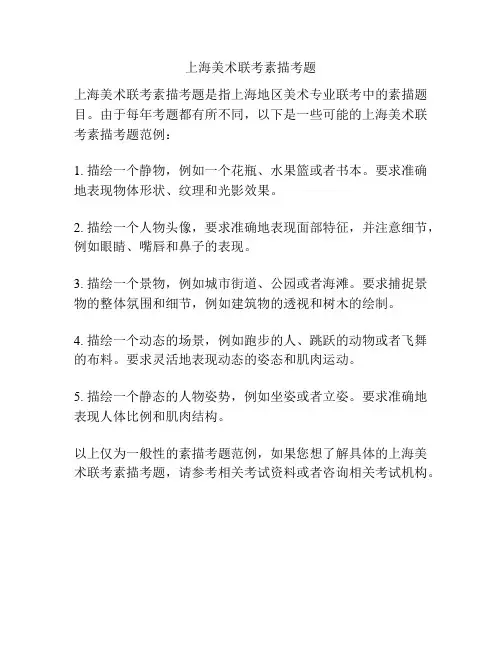 上海美术联考素描考题

上海美术联考素描考题是指上海地区美术专业联考中的素描题目。由于每年考题都有所不同，以下是一些可能的上海美术联考素描考题范例：

1. 描绘一个静物，例如一个花瓶、水果篮或者书本。要求准确地表现物体形状、纹理和光影效果。

2. 描绘一个人物头像，要求准确地表现面部特征，并注意细节，例如眼睛、嘴唇和鼻子的表现。

3. 描绘一个景物，例如城市街道、公园或者海滩。要求捕捉景物的整体氛围和细节，例如建筑物的透视和树木的绘制。

4. 描绘一个动态的场景，例如跑步的人、跳跃的动物或者飞舞的布料。要求灵活地表现动态的姿态和肌肉运动。

5. 描绘一个静态的人物姿势，例如坐姿或者立姿。要求准确地表现人体比例和肌肉结构。

以上仅为一般性的素描考题范例，如果您想了解具体的上海美术联考素描考题，请参考相关考试资料或者咨询相关考试机构。